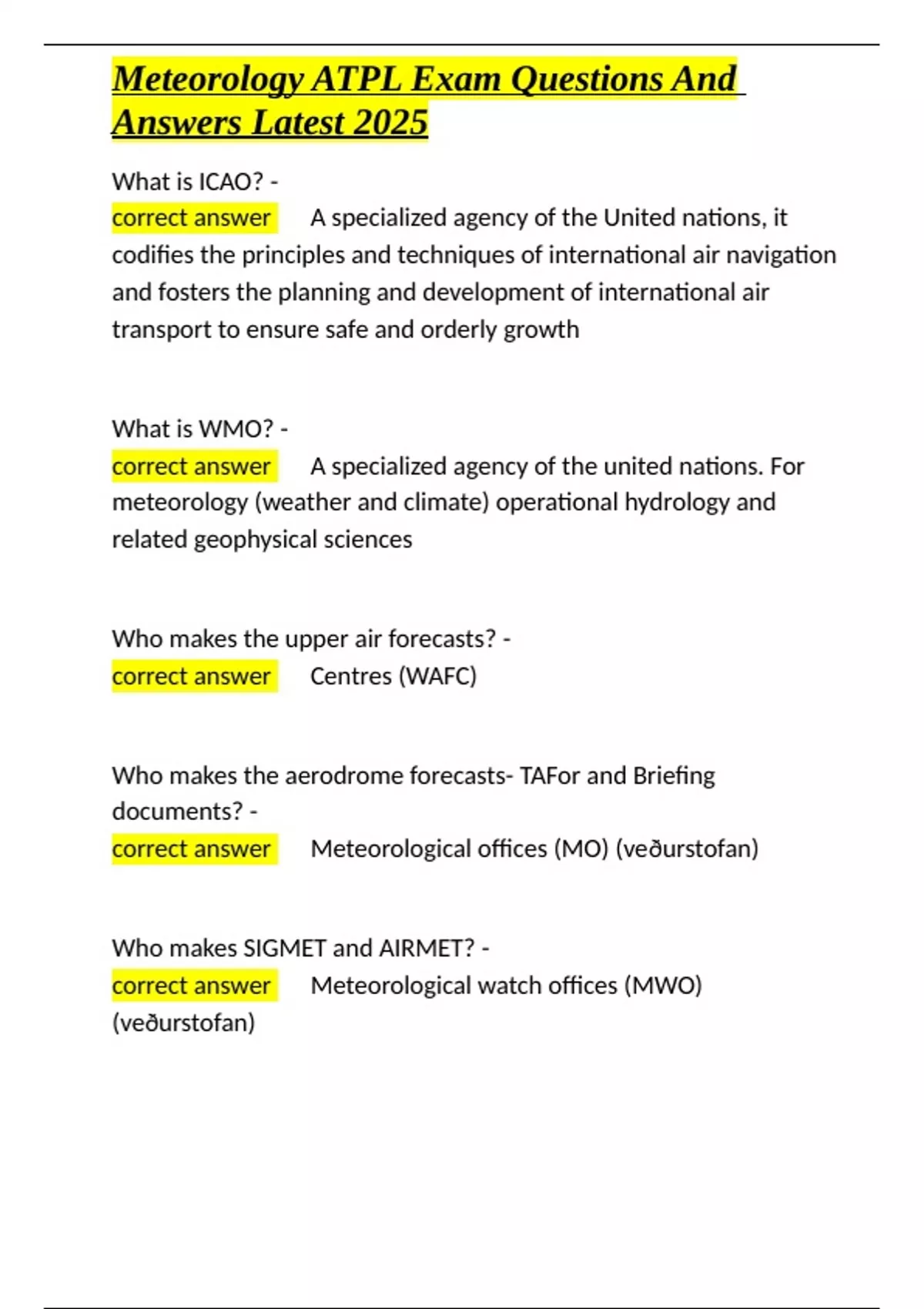 Meteorology ATPL Exam Questions And Answers Latest 2025

What is ICAO? -
correct answer A specialized agency of the United nations, it codifies the principles and techniques of international air navigation and fosters the planning and development of international air transport to ensure safe and orderly growth

What is WMO? -
correct answer A specialized agency of the united nations. For meteorology (weather and climate) operational hydrology and related geophysical sciences

Who makes the upper air forecasts? -
correct answer Centres (WAFC)

Who makes the aerodrome forecasts- TAFor and Briefing documents? -
correct answer Meteorological offices (MO) (veðurstofan)

Who makes SIGMET and AIRMET? -
correct answer Meteorological watch offices (MWO) (veðurstofan)